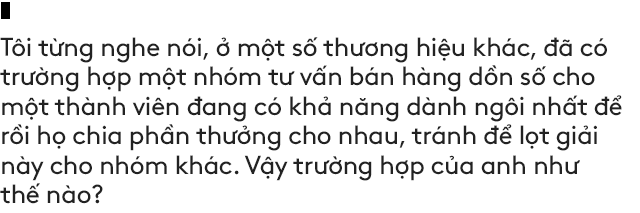 Tôi từng nghe nói, ở một số thương hiệu khác, đã có trường hợp một nhóm tư vấn bán hàng dồn số cho một thành viên đang có khả năng dành ngôi nhất để rồi họ chia phần thưởng cho nhau, tránh để lọt giải này cho nhóm khác. Vậy trường hợp của anh như thế nào?